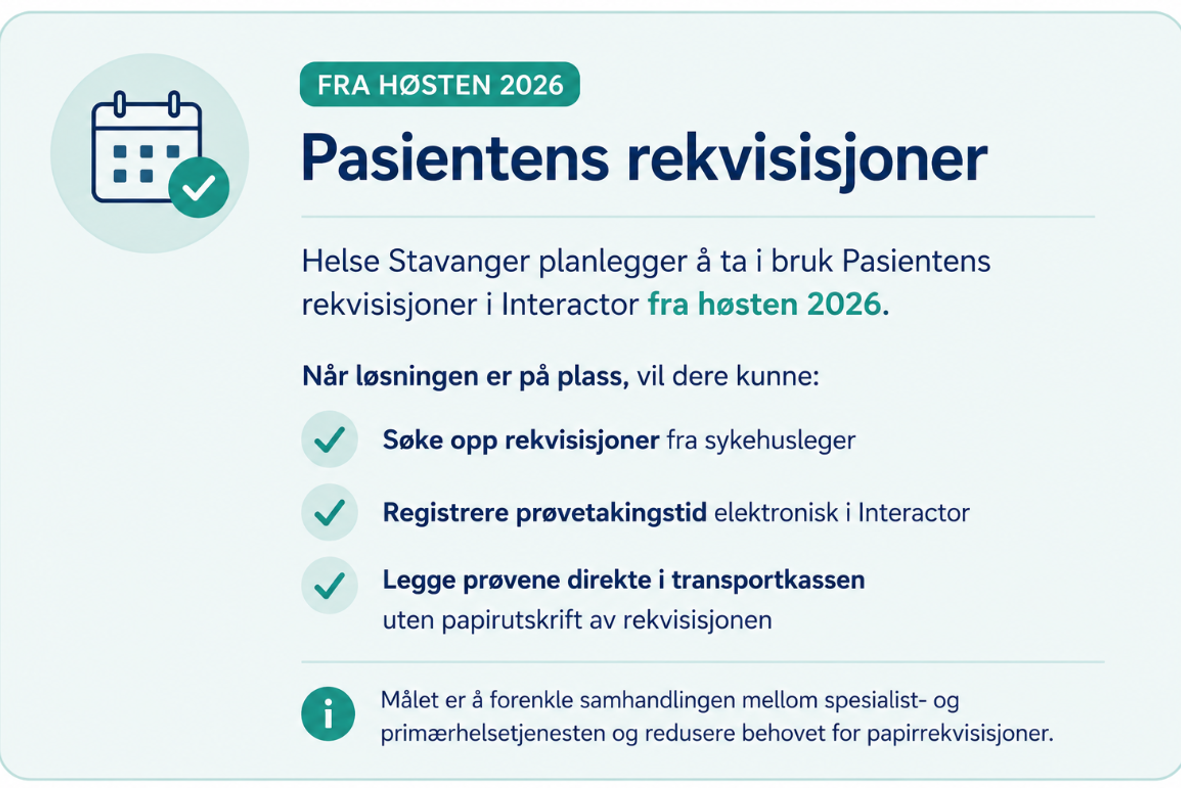 FRA HØSTEN 2026

Pasientens rekvisisjoner

Helse Stavanger planlegger å ta i bruk Pasientens rekvisisjoner i Interactor fra høsten 2026.

Når løsningen er på plass, vil dere kunne:

Søke opp rekvisisjoner fra sykehusleger

Registrere prøvetakingstid elektronisk i Interactor

Legge prøvene direkte i transportkassen uten papirutskrift av rekvisisjonen

Målet er å forenkle samhandlingen mellom spesialist- og primærhelsetjenesten og redusere behovet for papirrekvisisjoner.